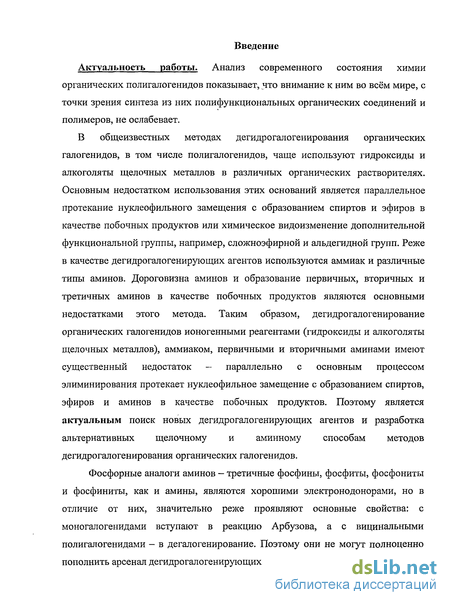 Введение

Актуальность работы. Анализ современного состояния химии органических полигалогенидов показывает, что внимание к ним во всём мире, с точки зрения синтеза из них полифункциональных органических соединений и полимеров, не ослабевает.

В общеизвестных методах дегидрогалогенирования органических галогенидов, в том числе полигалогенидов, чаще используют гидроксиды и алкоголяты щелочных металлов в различных органических растворителях. Основным недостатком использования этих оснований является параллельное протекание нуклеофильного замещения с образованием спиртов и эфиров в качестве побочных продуктов или химическое видоизменение дополнительной функциональной группы, например, сложноэфирной и альдегидной групп. Реже в качестве дегидрогалогенирующих агентов используются аммиак и различные типы аминов. Дороговизна аминов и образование первичных, вторичных и третичных аминов в качестве побочных продуктов являются основными недостатками этого метода. Таким образом, дегидрогалогенирование органических галогенидов ионогенными реагентами (гидроксиды и алкоголяты щелочных металлов), аммиаком, первичными и вторичными аминами имеют существенный недостаток – параллельно с основным процессом элиминирования протекает нуклеофильное замещение с образованием спиртов, эфиров и аминов в качестве побочных продуктов. Поэтому является актуальным поиск новых дегидрогалогенирующих агентов и разработка альтернативных щелочному и аминному способам методов дегидрогалогенирования органических галогенидов.

Фосфорные аналоги аминов – третичные фосфины, фосфиты, фосфониты и фосфиниты, как и амины, являются хорошими электронодонорами, но в отличие от них, значительно реже проявляют основные свойства: с моногалогенидами вступают в реакцию Арбузова, а с вицинальными полигалогенидами – в дегалогенирование. Поэтому они не могут полноценно пополнить арсенал дегидрогалогенирующих

dsLib.net
библиотека диссертаций